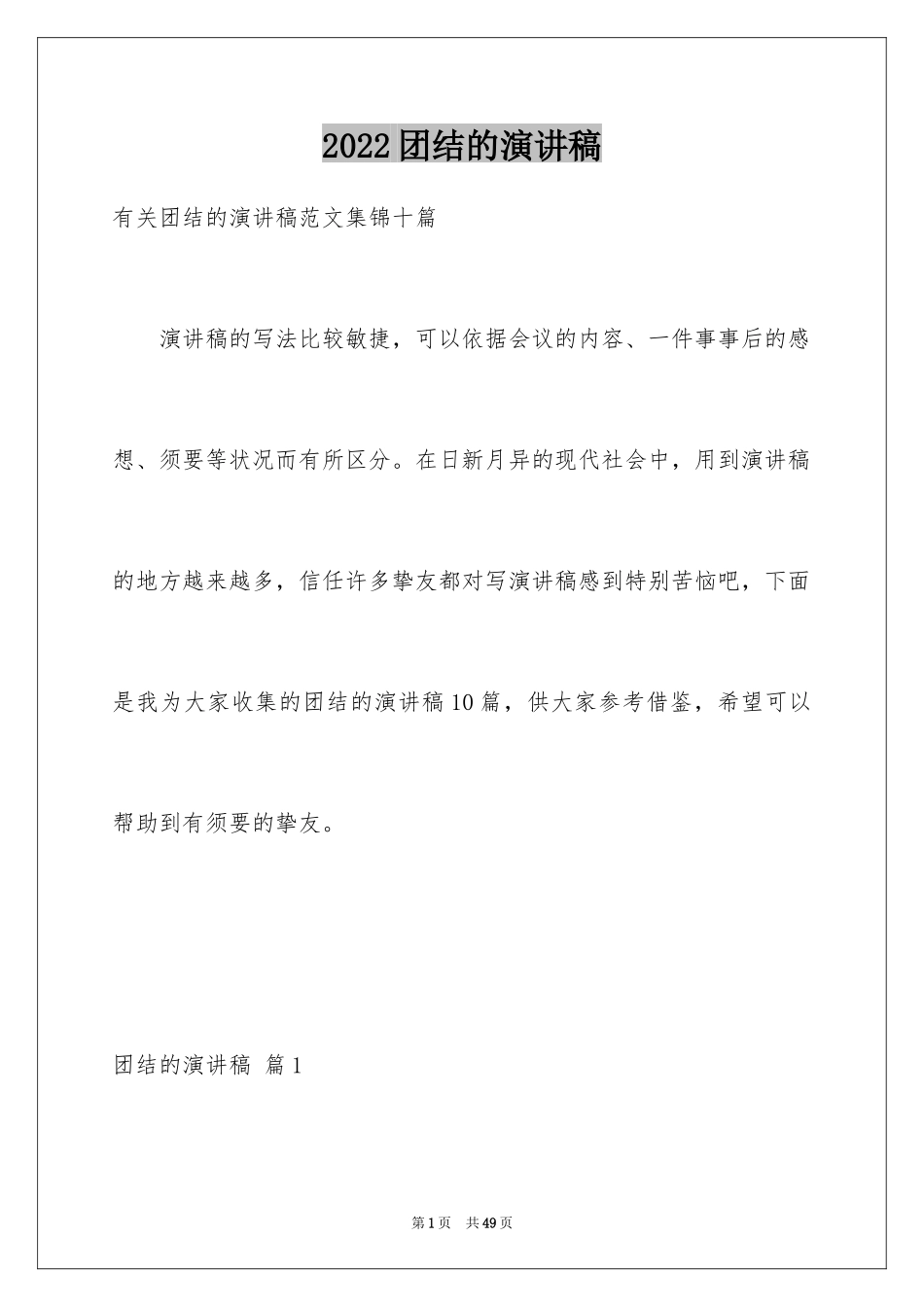 2022团结的演讲稿

有关团结的演讲稿范文集锦十篇

演讲稿的写法比较敏捷，可以依据会议的内容、一件事事后的感想、须要等状况而有所区分。在日新月异的现代社会中，用到演讲稿的地方越来越多，信任许多挚友都对写演讲稿感到特别苦恼吧，下面是我为大家收集的团结的演讲稿10篇，供大家参考借鉴，希望可以帮助到有须要的挚友。

团结的演讲稿 篇1

第1页 共49页